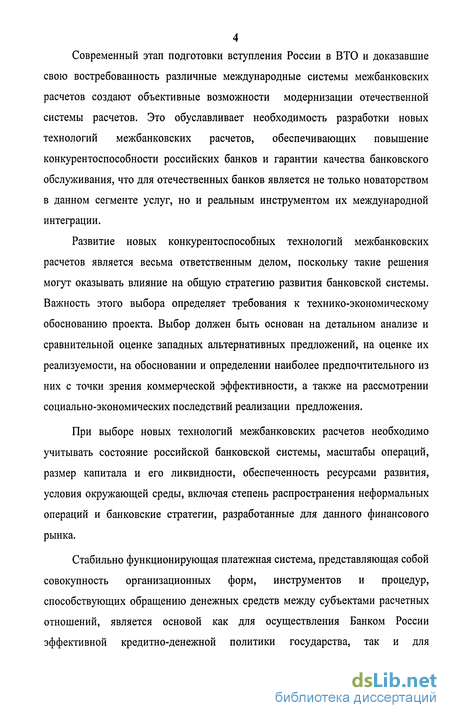 4

Современный этап подготовки вступления России в ВТО и доказавшие свою востребованность различные международные системы межбанковских расчетов создают объективные возможности модернизации отечественной системы расчетов. Это обуславливает необходимость разработки новых технологий межбанковских расчетов, обеспечивающих повышение конкурентоспособности российских банков и гарантии качества банковского обслуживания, что для отечественных банков является не только новаторством в данном сегменте услуг, но и реальным инструментом их международной интеграции.

Развитие новых конкурентоспособных технологий межбанковских расчетов является весьма ответственным делом, поскольку такие решения могут оказывать влияние на общую стратегию развития банковской системы. Важность этого выбора определяет требования к технико-экономическому обоснованию проекта. Выбор должен быть основан на детальном анализе и сравнительной оценке западных альтернативных предложений, на оценке их реализуемости, на обосновании и определении наиболее предпочтительного из них с точки зрения коммерческой эффективности, а также на рассмотрении социально-экономических последствий реализации предложения.

При выборе новых технологий межбанковских расчетов необходимо учитывать состояние российской банковской системы, масштабы операций, размер капитала и его ликвидности, обеспеченность ресурсами развития, условия окружающей среды, включая степень распространения неформальных операций и банковские стратегии, разработанные для данного финансового рынка.

Стабильно функционирующая платежная система, представляющая собой совокупность организационных форм, инструментов и процедур, способствующих обращению денежных средств между субъектами расчетных отношений, является основой как для осуществления Банком России эффективной кредитно-денежной политики государства, так и для

dsLib.net
библиотека диссертаций